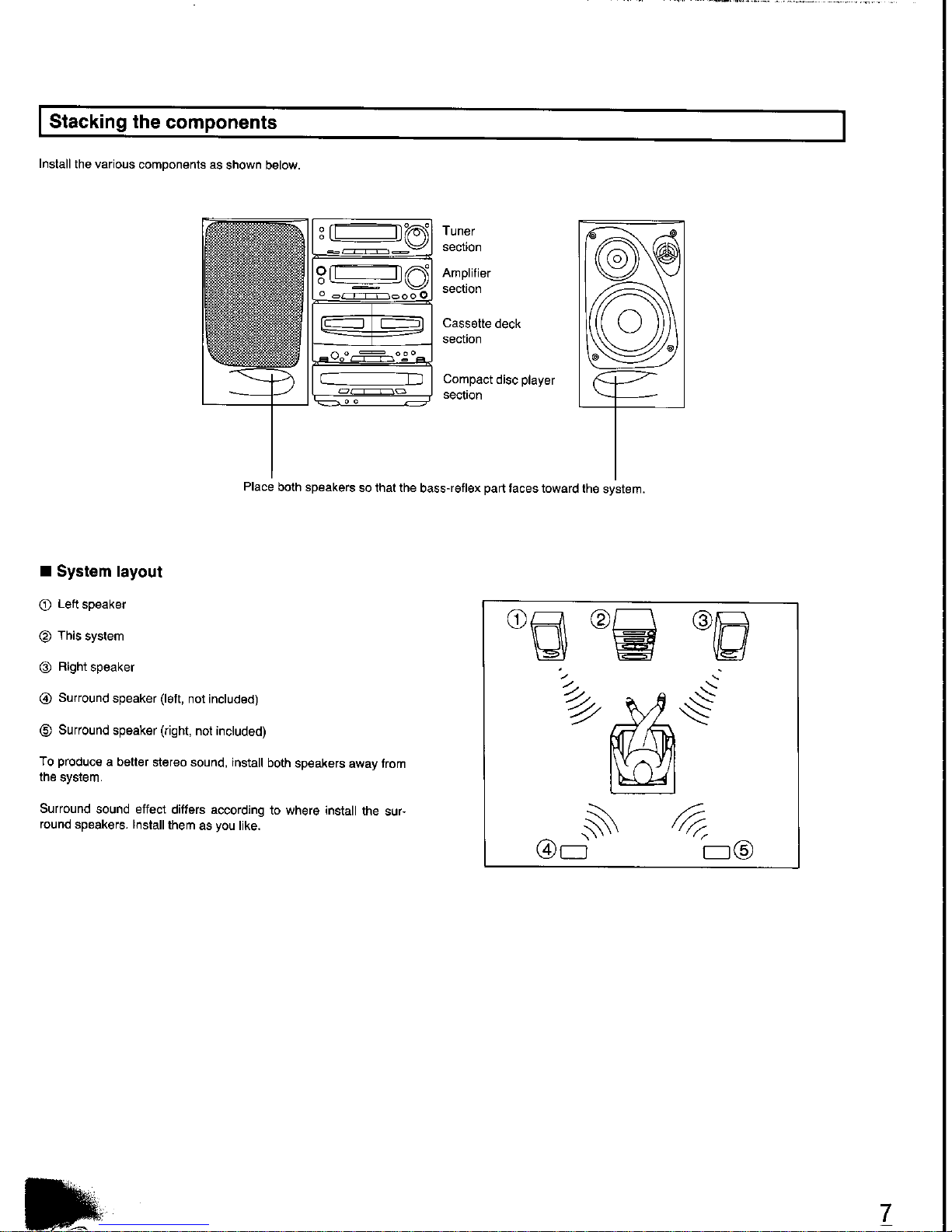 Stacking the components

Install the various components as shown below.

Tuner section

Amplifier section

Cassette deck section

Compact disc player section

Place both speakers so that the bass-reflex part faces toward the system.

■ System layout

① Left speaker

② This system

③ Right speaker

④ Surround speaker (left, not included)

⑤ Surround speaker (right, not included)

To produce a better stereo sound, install both speakers away from the system.

Surround sound effect differs according to where install the surround speakers. Install them as you like.

①
②
③
④
⑤

7